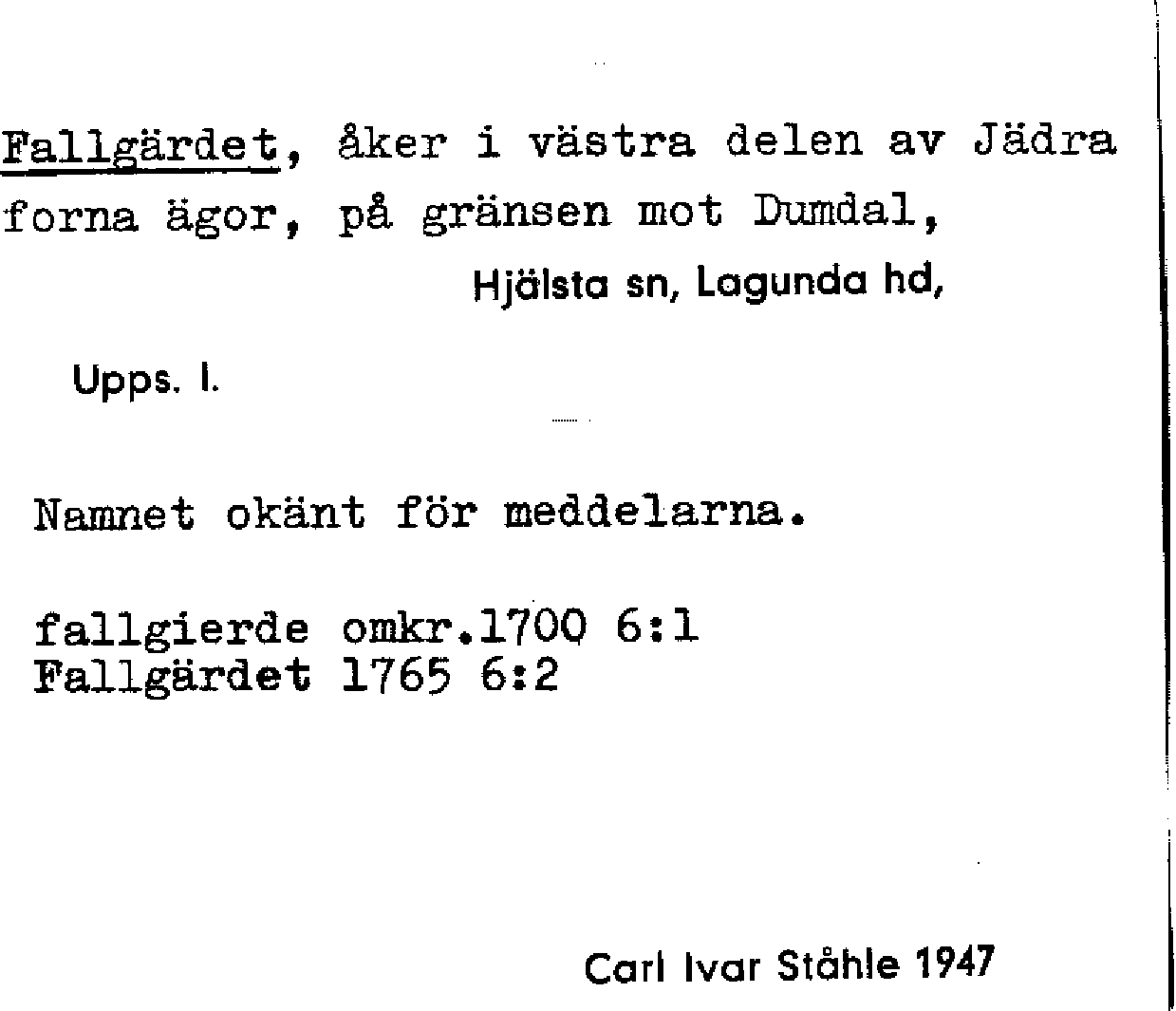 Fallgärdet, åker i västra delen av Jädra forna ägor, på gränsen mot Dumdal,

Hjälsta sn, Lagunda hd,

Upps. l.

Namnet okänt för meddelarna.

fallgierde omkr.1700 6:1
Fallgärdet 1765 6:2

Carl Ivar Ståhle 1947